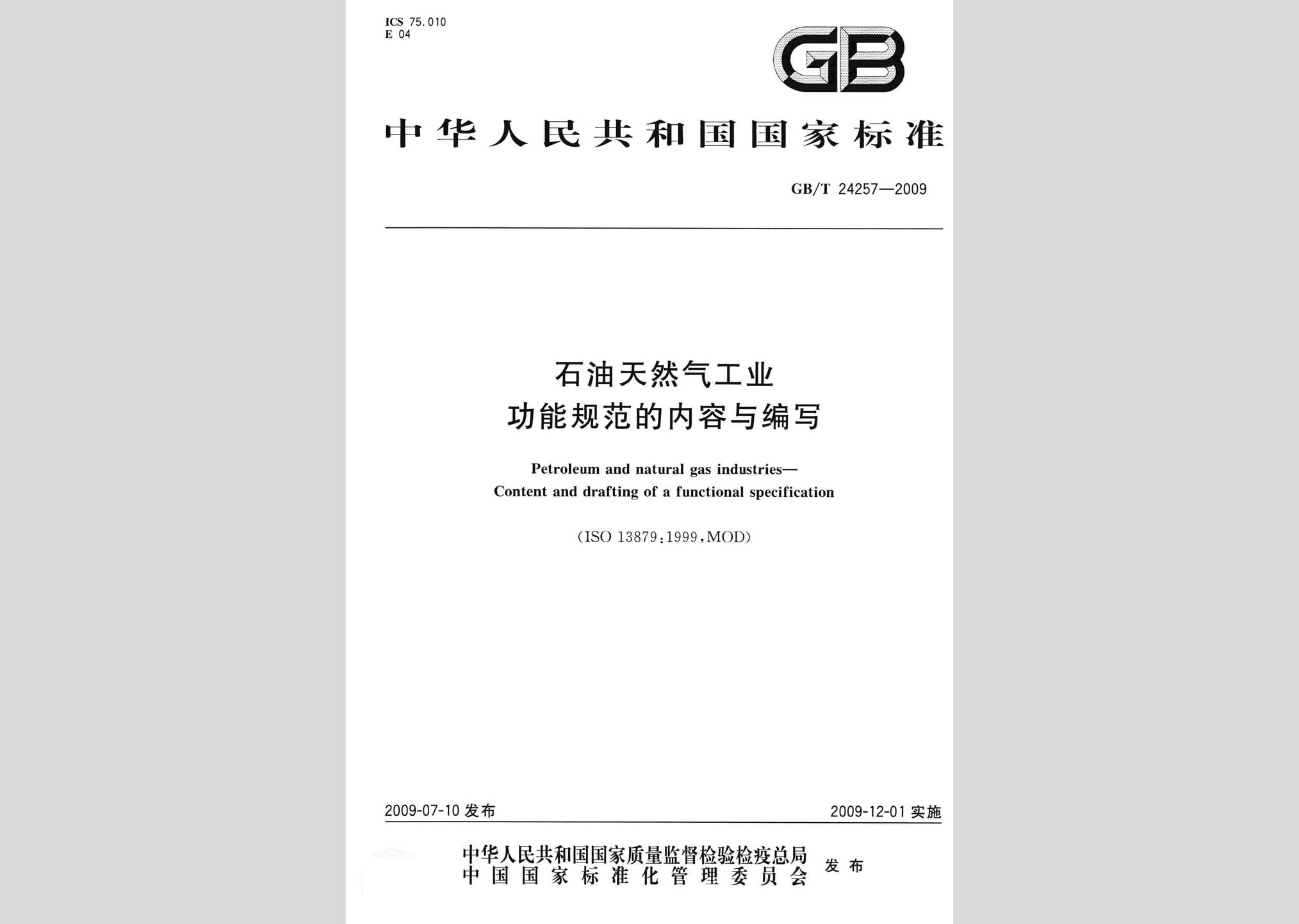 ICS 75.010
E 04

GB

中华人民共和国国家标准

GB/T 24257—2009

石油天然气工业
功能规范的内容与编写

Petroleum and natural gas industries—
Content and drafting of a functional specification

(ISO 13879:1999,MOD)

2009-07-10 发布

2009-12-01 实施

中华人民共和国国家质量监督检验检疫总局
中国国家标准化管理委员会
发布